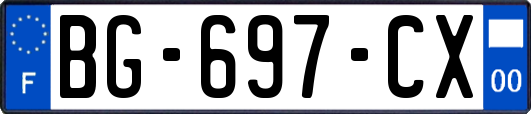 F
BG-697-CX
00